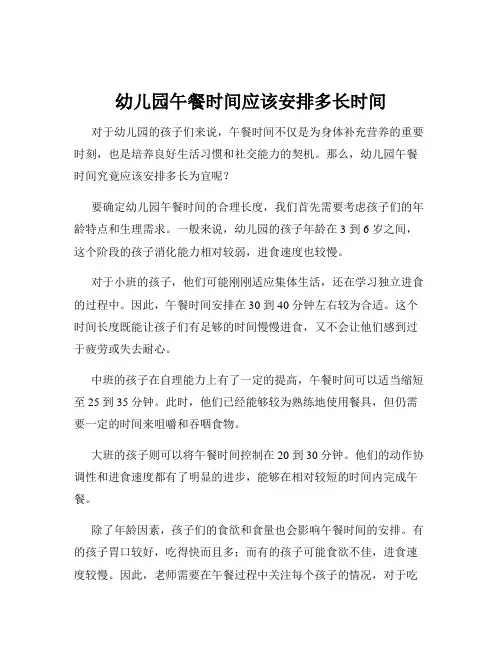 幼儿园午餐时间应该安排多长时间

对于幼儿园的孩子们来说，午餐时间不仅是为身体补充营养的重要时刻，也是培养良好生活习惯和社交能力的契机。那么，幼儿园午餐时间究竟应该安排多长为宜呢？

要确定幼儿园午餐时间的合理长度，我们首先需要考虑孩子们的年龄特点和生理需求。一般来说，幼儿园的孩子年龄在 3 到 6 岁之间，这个阶段的孩子消化能力相对较弱，进食速度也较慢。

对于小班的孩子，他们可能刚刚适应集体生活，还在学习独立进食的过程中。因此，午餐时间安排在 30 到 40 分钟左右较为合适。这个时间长度既能让孩子们有足够的时间慢慢进食，又不会让他们感到过于疲劳或失去耐心。

中班的孩子在自理能力上有了一定的提高，午餐时间可以适当缩短至 25 到 35 分钟。此时，他们已经能够较为熟练地使用餐具，但仍需要一定的时间来咀嚼和吞咽食物。

大班的孩子则可以将午餐时间控制在 20 到 30 分钟。他们的动作协调性和进食速度都有了明显的进步，能够在相对较短的时间内完成午餐。

除了年龄因素，孩子们的食欲和食量也会影响午餐时间的安排。有的孩子胃口较好，吃得快而且多；而有的孩子可能食欲不佳，进食速度较慢。因此，老师需要在午餐过程中关注每个孩子的情况，对于吃